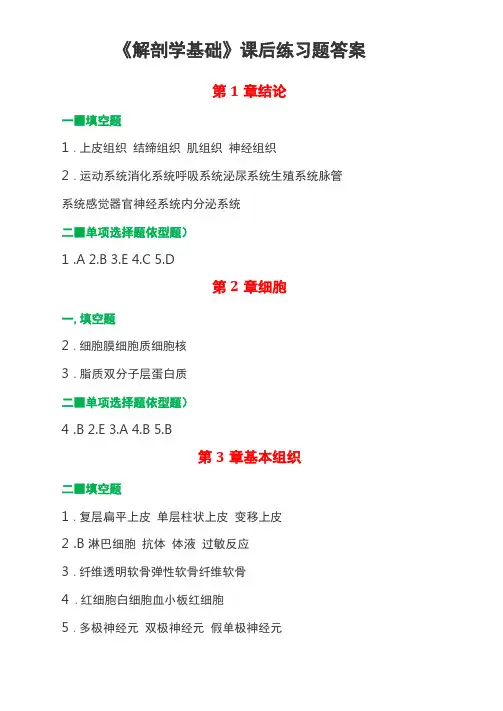 《解剖学基础》课后练习题答案

第 1 章结论

一■填空题

1．上皮组织 结缔组织 肌组织 神经组织

2．运动系统消化系统呼吸系统泌尿系统生殖系统脉管系统感觉器官神经系统内分泌系统

二■单项选择题依型题）

1 .A 2.B 3.E 4.C 5.D

第 2 章细胞

一, 填空题

2．细胞膜细胞质细胞核

3．脂质双分子层蛋白质

二■单项选择题依型题）

4 .B 2.E 3.A 4.B 5.B

第 3 章基本组织

二■填空题

1．复层扁平上皮 单层柱状上皮 变移上皮

2 .B 淋巴细胞 抗体 体液 过敏反应

3．纤维透明软骨弹性软骨纤维软骨

4．红细胞白细胞血小板红细胞

5．多极神经元 双极神经元 假单极神经元